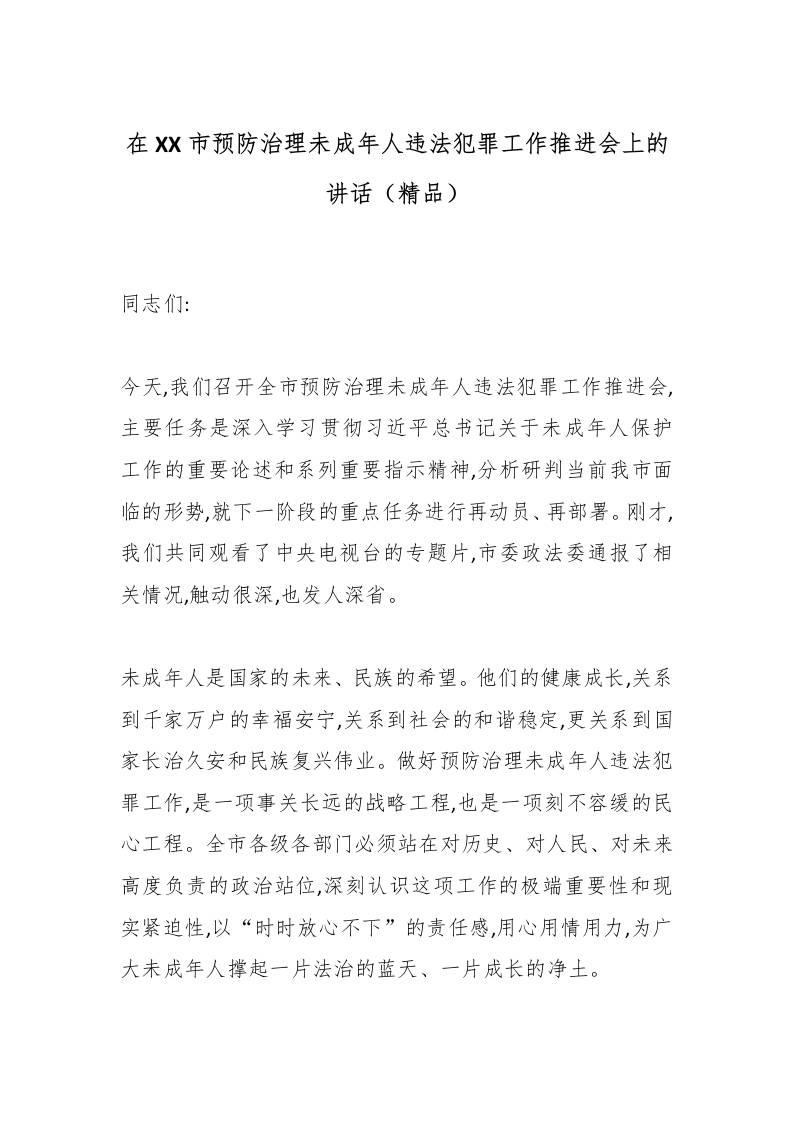 在XX市预防治理未成年人违法犯罪工作推进会上的讲话（精品）

同志们:

今天,我们召开全市预防治理未成年人违法犯罪工作推进会,主要任务是深入学习贯彻习近平总书记关于未成年人保护工作的重要论述和系列重要指示精神,分析研判当前我市面临的形势,就下一阶段的重点任务进行再动员、再部署。刚才,我们共同观看了中央电视台的专题片,市委政法委通报了相关情况,触动很深,也发人深省。

未成年人是国家的未来、民族的希望。他们的健康成长,关系到千家万户的幸福安宁,关系到社会的和谐稳定,更关系到国家长治久安和民族复兴伟业。做好预防治理未成年人违法犯罪工作,是一项事关长远的战略工程,也是一项刻不容缓的民心工程。全市各级各部门必须站在对历史、对人民、对未来高度负责的政治站位,深刻认识这项工作的极端重要性和现实紧迫性,以“时时放心不下”的责任感,用心用情用力,为广大未成年人撑起一片法治的蓝天、一片成长的净土。